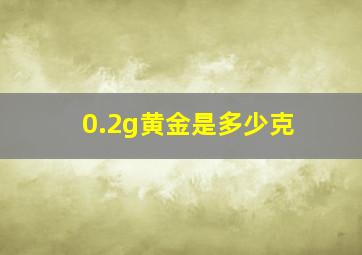 0.2g黄金是多少克